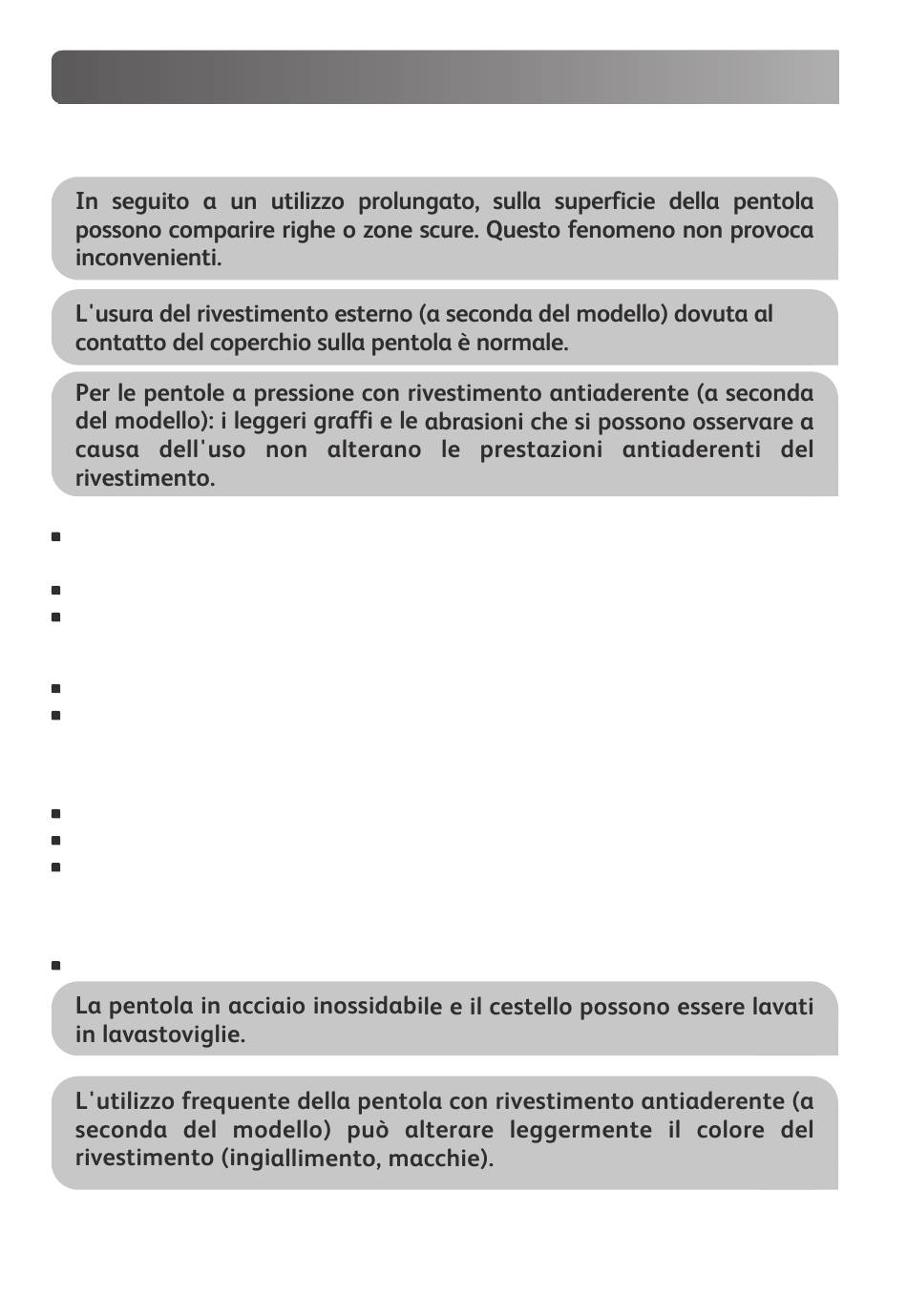 In seguito a un utilizzo prolungato, sulla superficie della pentola possono comparire righe o zone scure. Questo fenomeno non provoca inconvenienti.

L'usura del rivestimento esterno (a seconda del modello) dovuta al contatto del coperchio sulla pentola è normale.

Per le pentole a pressione con rivestimento antiaderente (a seconda del modello): i leggeri graffi e le abrasioni che si possono osservare a causa dell'uso non alterano le prestazioni antiaderenti del rivestimento.

La pentola in acciaio inossidabile e il cestello possono essere lavati in lavastoviglie.

L'utilizzo frequente della pentola con rivestimento antiaderente (a seconda del modello) può alterare leggermente il colore del rivestimento (ingiallimento, macchie).